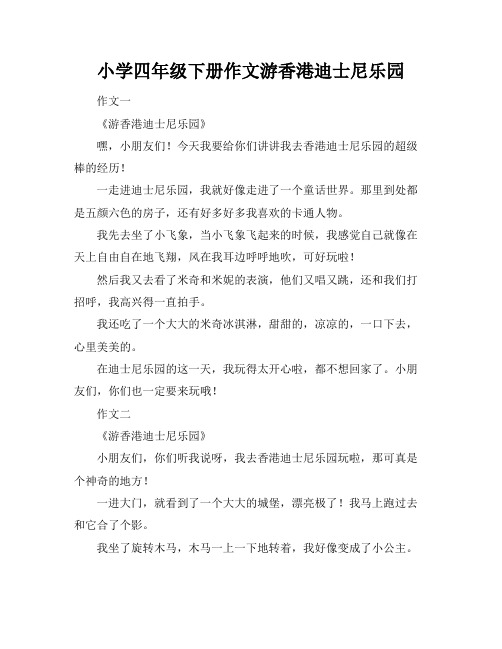 小学四年级下册作文游香港迪士尼乐园

作文一

《游香港迪士尼乐园》

嘿，小朋友们！今天我要给你们讲讲我去香港迪士尼乐园的超级棒的经历！

一走进迪士尼乐园，我就好像走进了一个童话世界。那里到处都是五颜六色的房子，还有好多好多我喜欢的卡通人物。

我先去坐了小飞象，当小飞象飞起来的时候，我感觉自己就像在天上自由自在地飞翔，风在我耳边呼呼地吹，可好玩啦！

然后我又去看了米奇和米妮的表演，他们又唱又跳，还和我们打招呼，我高兴得一直拍手。

我还吃了一个大大的米奇冰淇淋，甜甜的，凉凉的，一口下去，心里美美的。

在迪士尼乐园的这一天，我玩得太开心啦，都不想回家了。小朋友们，你们也一定要来玩哦！

作文二

《游香港迪士尼乐园》

小朋友们，你们听我说呀，我去香港迪士尼乐园玩啦，那可真是个神奇的地方！

一进大门，就看到了一个大大的城堡，漂亮极了！我马上跑过去和它合了个影。

我坐了旋转木马，木马一上一下地转着，我好像变成了小公主。